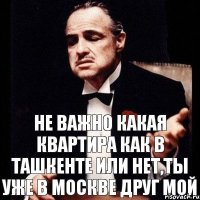 НЕ ВАЖНО КАКАЯ КВАРТИРА КАК В ТАШКЕНТЕ ИЛИ НЕТ,ТЫ УЖЕ В МОСКВЕ ДРУГ МОЙ

risovach.ru